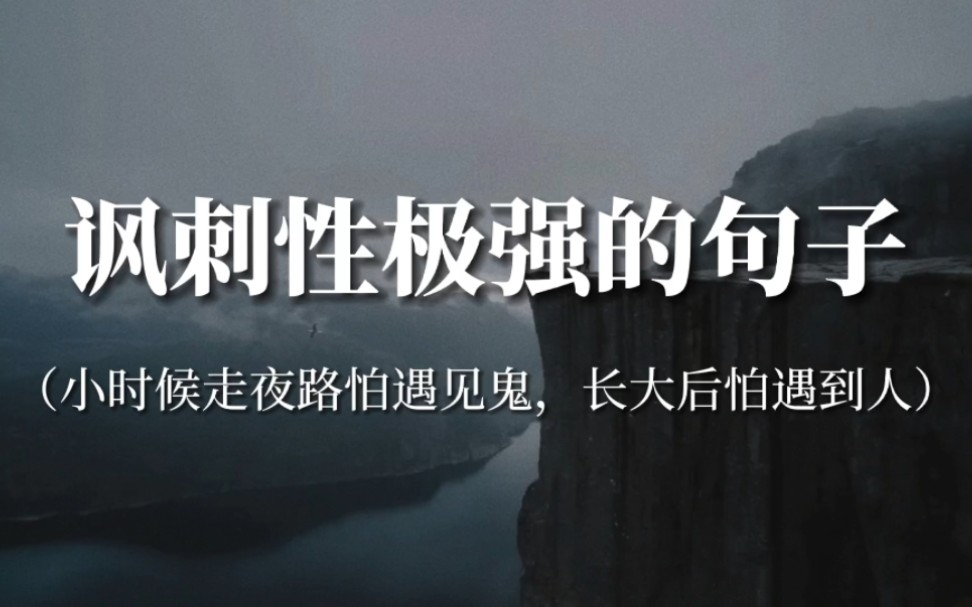 讽刺性极强的句子

（小时候走夜路怕遇见鬼，长大后怕遇到人）